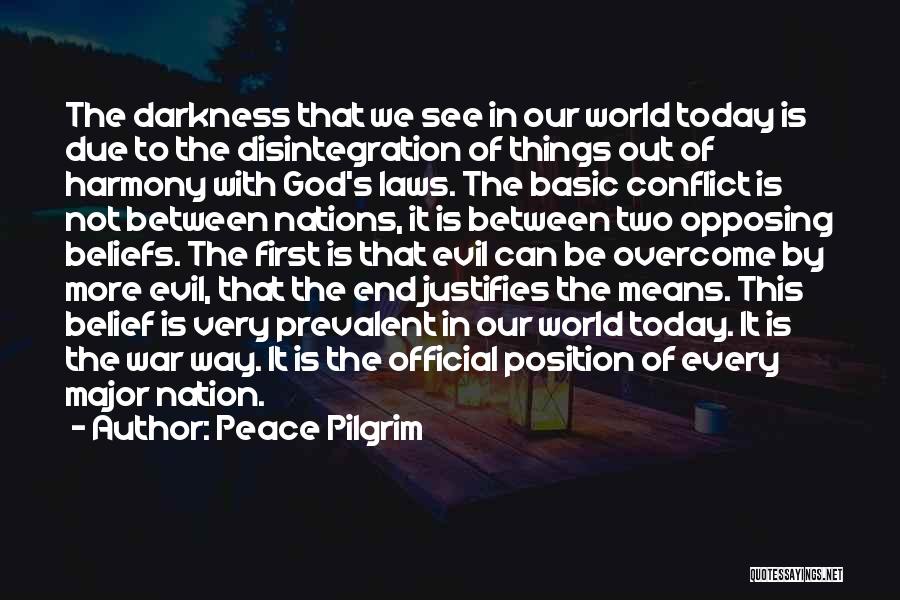 The darkness that we see in our world today is due to the disintegration of things out of harmony with God's laws. The basic conflict is not between nations, it is between two opposing beliefs. The first is that evil can be overcome by more evil, that the end justifies the means. This belief is very prevalent in our world today. It is the war way. It is the official position of every major nation.

- Author: Peace Pilgrim

QUOTESSAYINGS.NET